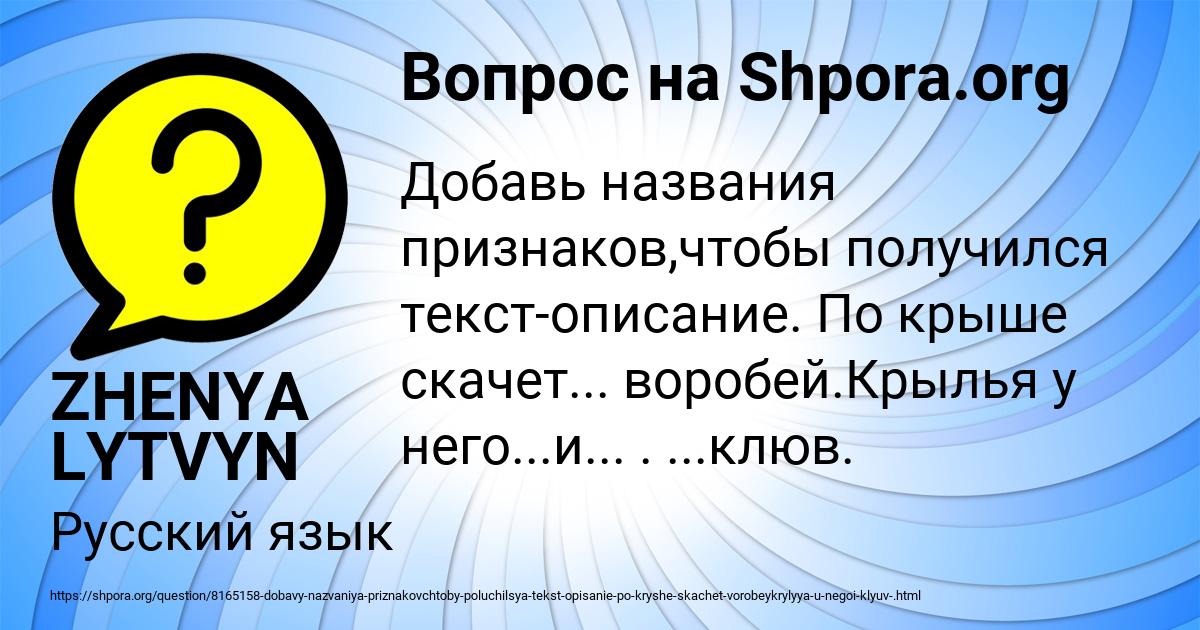 Вопрос на Shpora.org

Добавь названия признаков,чтобы получился текст-описание. По крыше скачет... воробей.Крылья у него...и... . ...клюв.

ZHENYA LYTVYN

Русский язык

https://shpora.org/question/8165158-dobavy-nazvaniya-priznakovchtoby-poluchilsya-tekst-opisanie-po-kryshe-skachet-vorobeykrylyya-u-negoi-klyuv-.html